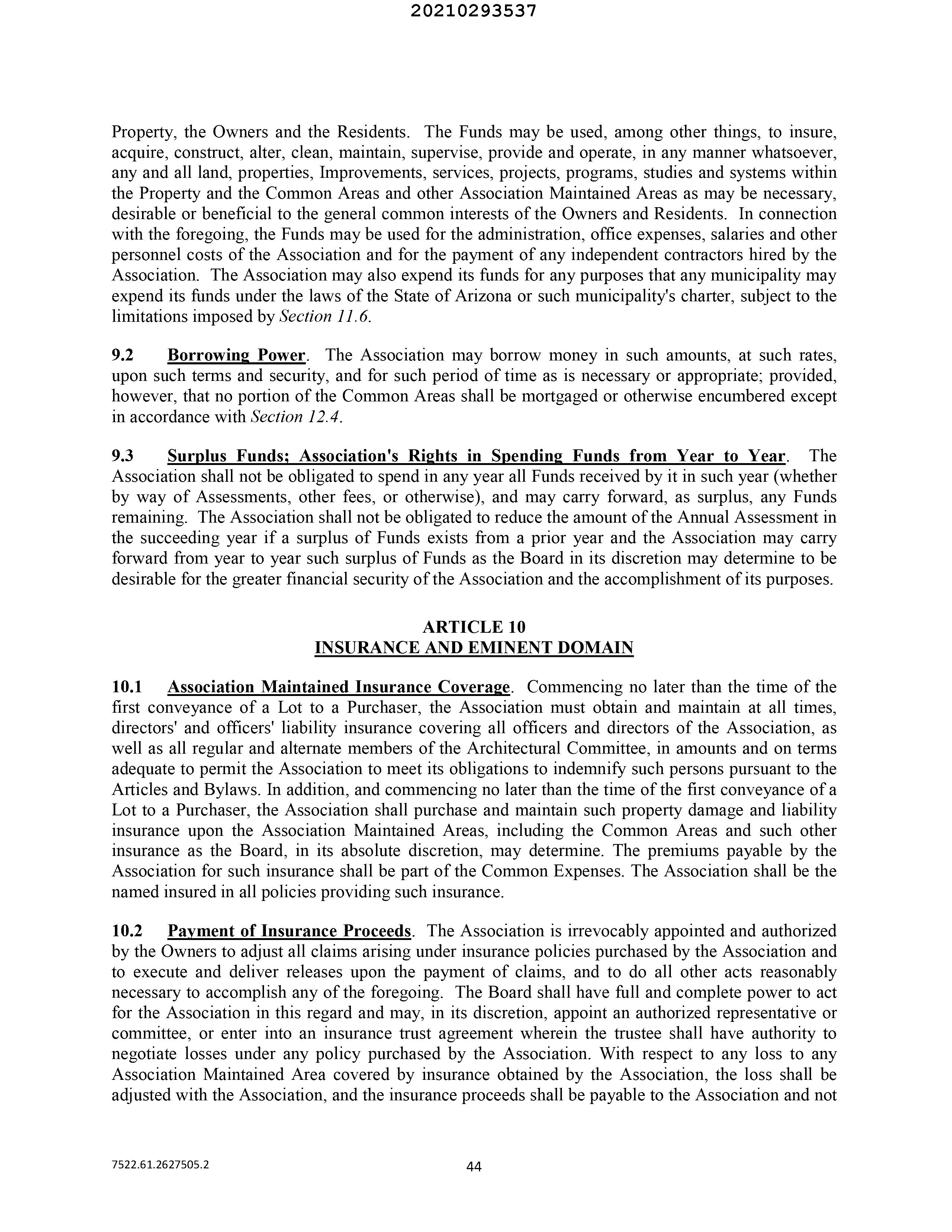 20210293537

Property, the Owners and the Residents. The Funds may be used, among other things, to insure, acquire, construct, alter, clean, maintain, supervise, provide and operate, in any manner whatsoever, any and all land, properties, Improvements, services, projects, programs, studies and systems within the Property and the Common Areas and other Association Maintained Areas as may be necessary, desirable or beneficial to the general common interests of the Owners and Residents. In connection with the foregoing, the Funds may be used for the administration, office expenses, salaries and other personnel costs of the Association and for the payment of any independent contractors hired by the Association. The Association may also expend its funds for any purposes that any municipality may expend its funds under the laws of the State of Arizona or such municipality's charter, subject to the limitations imposed by Section 11.6.

9.2 Borrowing Power. The Association may borrow money in such amounts, at such rates, upon such terms and security, and for such period of time as is necessary or appropriate; provided, however, that no portion of the Common Areas shall be mortgaged or otherwise encumbered except in accordance with Section 12.4.

9.3 Surplus Funds; Association's Rights in Spending Funds from Year to Year. The Association shall not be obligated to spend in any year all Funds received by it in such year (whether by way of Assessments, other fees, or otherwise), and may carry forward, as surplus, any Funds remaining. The Association shall not be obligated to reduce the amount of the Annual Assessment in the succeeding year if a surplus of Funds exists from a prior year and the Association may carry forward from year to year such surplus of Funds as the Board in its discretion may determine to be desirable for the greater financial security of the Association and the accomplishment of its purposes.

ARTICLE 10
INSURANCE AND EMINENT DOMAIN

10.1 Association Maintained Insurance Coverage. Commencing no later than the time of the first conveyance of a Lot to a Purchaser, the Association must obtain and maintain at all times, directors' and officers' liability insurance covering all officers and directors of the Association, as well as all regular and alternate members of the Architectural Committee, in amounts and on terms adequate to permit the Association to meet its obligations to indemnify such persons pursuant to the Articles and Bylaws. In addition, and commencing no later than the time of the first conveyance of a Lot to a Purchaser, the Association shall purchase and maintain such property damage and liability insurance upon the Association Maintained Areas, including the Common Areas and such other insurance as the Board, in its absolute discretion, may determine. The premiums payable by the Association for such insurance shall be part of the Common Expenses. The Association shall be the named insured in all policies providing such insurance.

10.2 Payment of Insurance Proceeds. The Association is irrevocably appointed and authorized by the Owners to adjust all claims arising under insurance policies purchased by the Association and to execute and deliver releases upon the payment of claims, and to do all other acts reasonably necessary to accomplish any of the foregoing. The Board shall have full and complete power to act for the Association in this regard and may, in its discretion, appoint an authorized representative or committee, or enter into an insurance trust agreement wherein the trustee shall have authority to negotiate losses under any policy purchased by the Association. With respect to any loss to any Association Maintained Area covered by insurance obtained by the Association, the loss shall be adjusted with the Association, and the insurance proceeds shall be payable to the Association and not

7522.61.2627505.2

44